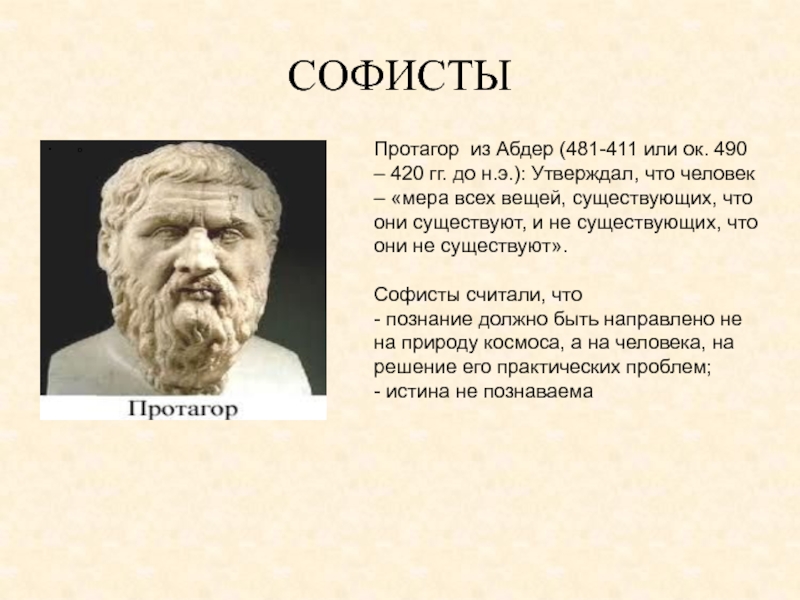 СОФИСТЫ

Протагор

Протагор из Абдер (481-411 или ок. 490 – 420 гг. до н.э.): Утверждал, что человек – «мера всех вещей, существующих, что они существуют, и не существующих, что они не существуют».

Софисты считали, что
- познание должно быть направлено не на природу космоса, а на человека, на решение его практических проблем;
- истина не познаваема